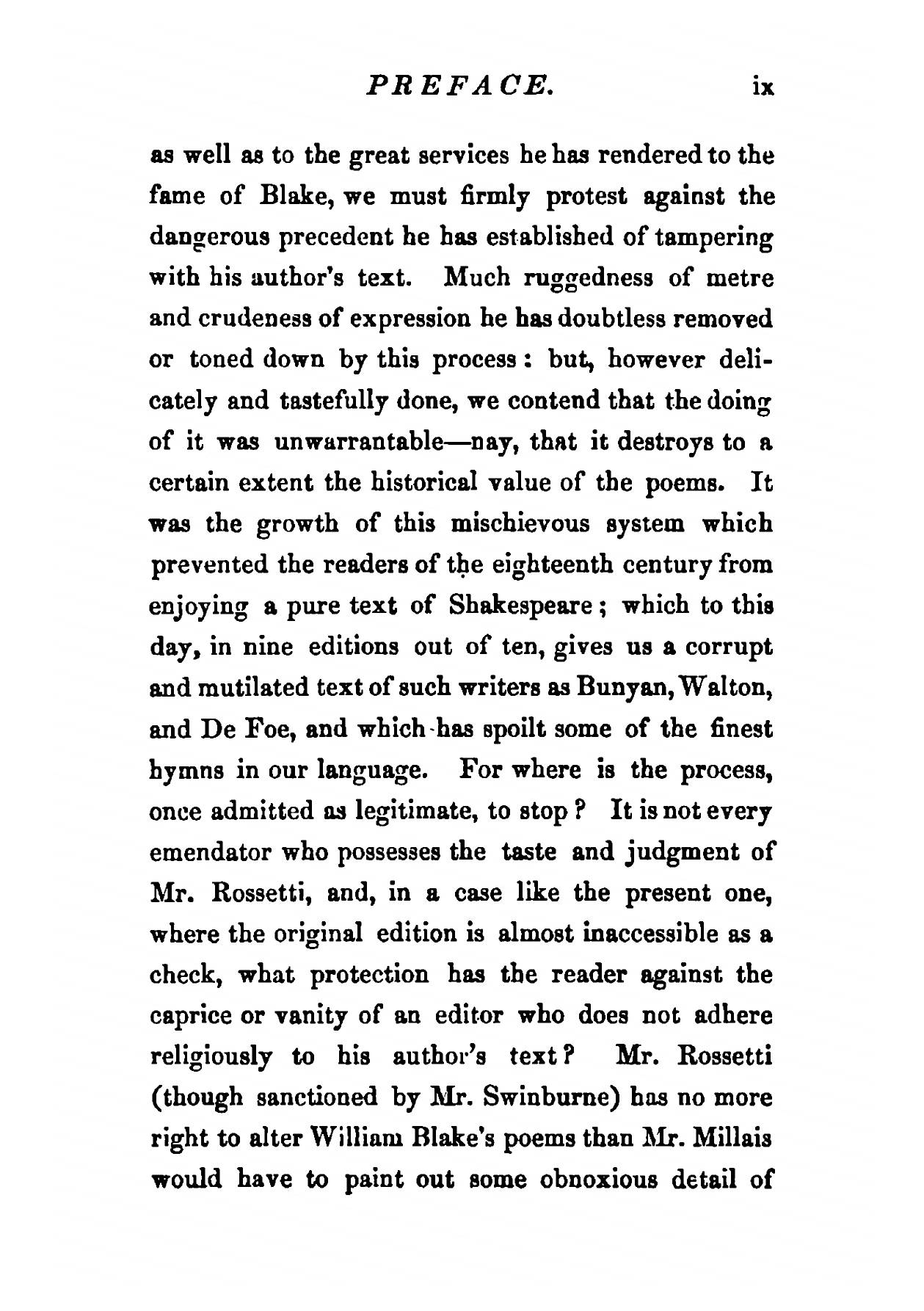 PREFACE. ix

as well as to the great services he has rendered to the fame of Blake, we must firmly protest against the dangerous precedent he has established of tampering with his author's text. Much ruggedness of metre and crudeness of expression he has doubtless removed or toned down by this process: but, however delicately and tastefully done, we contend that the doing of it was unwarrantable—nay, that it destroys to a certain extent the historical value of the poems. It was the growth of this mischievous system which prevented the readers of the eighteenth century from enjoying a pure text of Shakespeare; which to this day, in nine editions out of ten, gives us a corrupt and mutilated text of such writers as Bunyan, Walton, and De Foe, and which has spoilt some of the finest hymns in our language. For where is the process, once admitted as legitimate, to stop? It is not every emendator who possesses the taste and judgment of Mr. Rossetti, and, in a case like the present one, where the original edition is almost inaccessible as a check, what protection has the reader against the caprice or vanity of an editor who does not adhere religiously to his author's text? Mr. Rossetti (though sanctioned by Mr. Swinburne) has no more right to alter William Blake's poems than Mr. Millais would have to paint out some obnoxious detail of